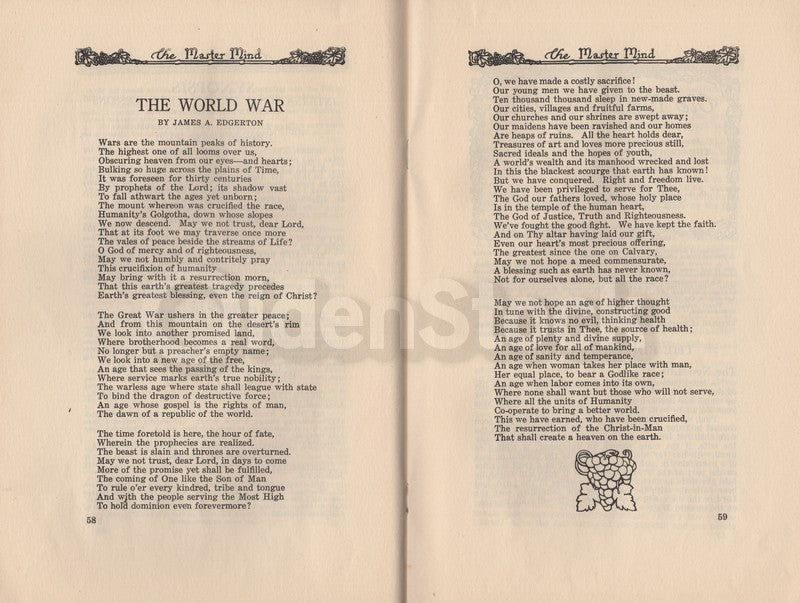 The Master Mind

THE WORLD WAR

BY JAMES A. EDGERTON

Wars are the mountain peaks of history.
The highest one of all looms over us,
Obscuring heaven from our eyes—and hearts;
Bulking so huge across the plains of Time,
It was foreseen for thirty centuries
By prophets of the Lord; its shadow vast
To fall athwart the ages yet unborn;
The mount whereon was crucified the race,
Humanity's Golgotha, down whose slopes
We now descend. May we not trust, dear Lord,
That at its foot we may traverse once more
The vales of peace beside the streams of Life?
O God of mercy and of righteousness,
May we not humbly and contritely pray
This crucifixion of humanity
May bring with it a resurrection morn,
That this earth's greatest tragedy precedes
Earth's greatest blessing, even the reign of Christ?

The Great War ushers in the greater peace;
And from this mountain on the desert's rim
We look into another promised land,
Where brotherhood becomes a real word,
No longer but a preacher's empty name;
We look into a new age of the free,
An age that sees the passing of the kings,
Where service marks earth's true nobility;
The warless age where state shall league with state
To bind the dragon of destructive force;
An age whose gospel is the rights of man,
The dawn of a republic of the world.

The time foretold is here, the hour of fate,
Wherein the prophecies are realized.
The beast is slain and thrones are overturned.
May we not trust, dear Lord, in days to come
More of the promise yet shall be fulfilled,
The coming of One like the Son of Man
To rule o'er every kindred, tribe and tongue
And with the people serving the Most High
To hold dominion even forevermore?

58

The Master Mind

O, we have made a costly sacrifice!
Our young men we have given to the beast.
Ten thousand thousand sleep in new-made graves.
Our cities, villages and fruitful farms,
Our churches and our shrines are swept away;
Our maidens have been ravished and our homes
Are heaps of ruins. All the heart holds dear,
Treasures of art and loves more precious still,
Sacred ideals and the hopes of youth,
A world's wealth and its manhood wrecked and lost
In this the blackest scourge that earth has known!
But we have conquered. Right and freedom live.
We have been privileged to serve for Thee,
The God our fathers loved, whose holy place
Is in the temple of the human heart,
The God of Justice, Truth and Righteousness.
We've fought the good fight. We have kept the faith.
And on Thy altar having laid our gift,
Even our heart's most precious offering,
The greatest since the one on Calvary,
May we not hope a meed commensurate,
A blessing such as earth has never known,
Not for ourselves alone, but all the race?

May we not hope an age of higher thought
In tune with the divine, constructing good
Because it knows no evil, thinking health
Because it trusts in Thee, the source of health;
An age of plenty and divine supply,
An age of love for all of mankind,
An age of sanity and temperance,
An age when woman takes her place with man,
Her equal place, to bear a Godlike race;
An age when labor comes into its own,
Where none shall want but those who will not serve,
Where all the units of Humanity
Co-operate to bring a better world.
This we have earned, who have been crucified,
The resurrection of the Christ-in-Man
That shall create a heaven on the earth.

59